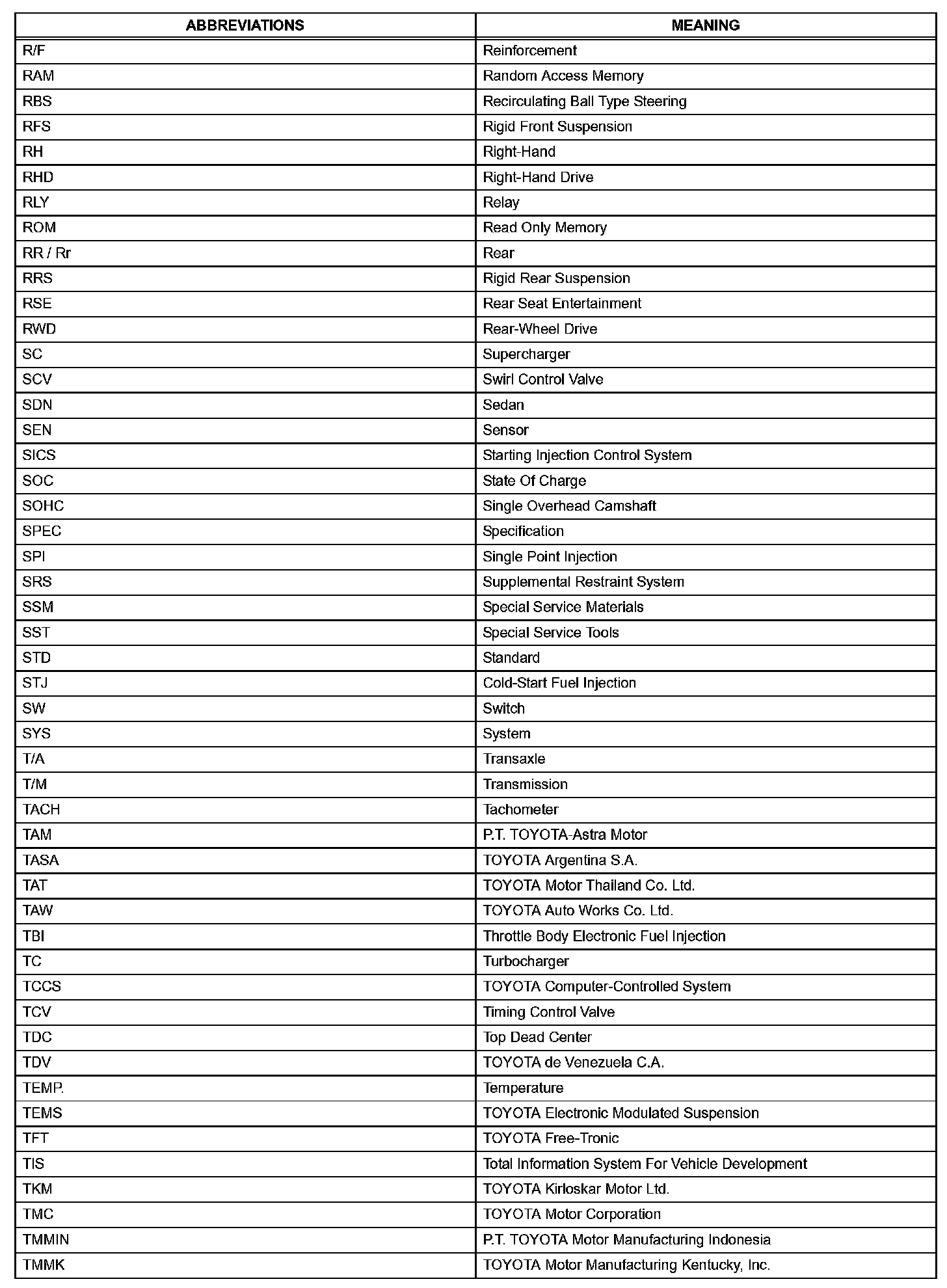 | ABBREVIATIONS | MEANING |
|---|---|
| R/F | Reinforcement |
| RAM | Random Access Memory |
| RBS | Recirculating Ball Type Steering |
| RFS | Rigid Front Suspension |
| RH | Right-Hand |
| RHD | Right-Hand Drive |
| RLY | Relay |
| ROM | Read Only Memory |
| RR / Rr | Rear |
| RRS | Rigid Rear Suspension |
| RSE | Rear Seat Entertainment |
| RWD | Rear-Wheel Drive |
| SC | Supercharger |
| SCV | Swirl Control Valve |
| SDN | Sedan |
| SEN | Sensor |
| SICS | Starting Injection Control System |
| SOC | State Of Charge |
| SOHC | Single Overhead Camshaft |
| SPEC | Specification |
| SPI | Single Point Injection |
| SRS | Supplemental Restraint System |
| SSM | Special Service Materials |
| SST | Special Service Tools |
| STD | Standard |
| STJ | Cold-Start Fuel Injection |
| SW | Switch |
| SYS | System |
| T/A | Transaxle |
| T/M | Transmission |
| TACH | Tachometer |
| TAM | P.T. TOYOTA-Astra Motor |
| TASA | TOYOTA Argentina S.A. |
| TAT | TOYOTA Motor Thailand Co. Ltd. |
| TAW | TOYOTA Auto Works Co. Ltd. |
| TBI | Throttle Body Electronic Fuel Injection |
| TC | Turbocharger |
| TCCS | TOYOTA Computer-Controlled System |
| TCV | Timing Control Valve |
| TDC | Top Dead Center |
| TDV | TOYOTA de Venezuela C.A. |
| TEMP. | Temperature |
| TEMS | TOYOTA Electronic Modulated Suspension |
| TFT | TOYOTA Free-Tronic |
| TIS | Total Information System For Vehicle Development |
| TKM | TOYOTA Kirloskar Motor Ltd. |
| TMC | TOYOTA Motor Corporation |
| TMMIN | P.T. TOYOTA Motor Manufacturing Indonesia |
| TMMK | TOYOTA Motor Manufacturing Kentucky, Inc. |